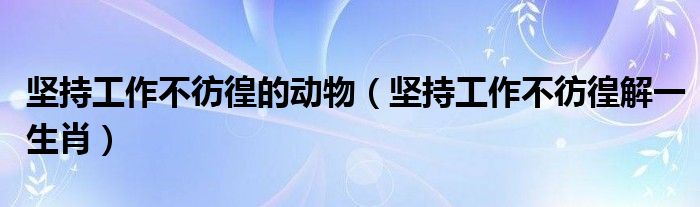 坚持工作不彷徨的动物（坚持工作不彷徨解一生肖）